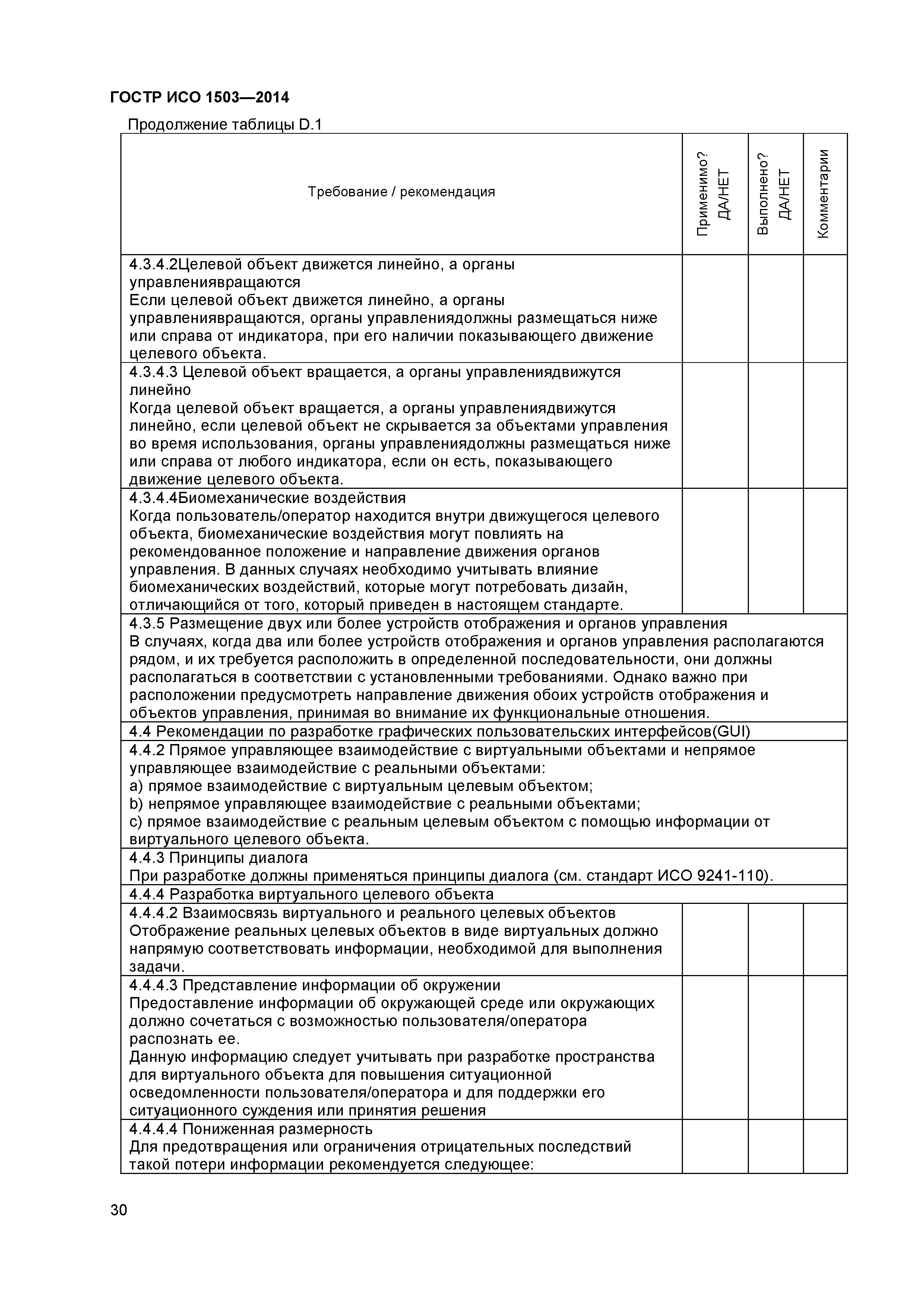 ГОСТР ИСО 1503—2014

Продолжение таблицы D.1

| Требование / рекомендация | Применимо? ДА/НЕТ | Выполнено? ДА/НЕТ | Комментарии |
|---|---|---|---|
| 4.3.4.2Целевой объект движется линейно, а органы управлениявращаются Если целевой объект движется линейно, а органы управлениявращаются, органы управлениядолжны размещаться ниже или справа от индикатора, при его наличии показывающего движение целевого объекта. | | | |
| 4.3.4.3 Целевой объект вращается, а органы управлениядвижутся линейно Когда целевой объект вращается, а органы управлениядвижутся линейно, если целевой объект не скрывается за объектами управления во время использования, органы управлениядолжны размещаться ниже или справа от любого индикатора, если он есть, показывающего движение целевого объекта. | | | |
| 4.3.4.4Биомеханические воздействия Когда пользователь/оператор находится внутри движущегося целевого объекта, биомеханические воздействия могут повлиять на рекомендованное положение и направление движения органов управления. В данных случаях необходимо учитывать влияние биомеханических воздействий, которые могут потребовать дизайн, отличающийся от того, который приведен в настоящем стандарте. | | | |
| 4.3.5 Размещение двух или более устройств отображения и органов управления В случаях, когда два или более устройств отображения и органов управления располагаются рядом, и их требуется расположить в определенной последовательности, они должны располагаться в соответствии с установленными требованиями. Однако важно при расположении предусмотреть направление движения обоих устройств отображения и объектов управления, принимая во внимание их функциональные отношения. | | | |
| 4.4 Рекомендации по разработке графических пользовательских интерфейсов(GUI) | | | |
| 4.4.2 Прямое управляющее взаимодействие с виртуальными объектами и непрямое управляющее взаимодействие с реальными объектами: a) прямое взаимодействие с виртуальным целевым объектом; b) непрямое управляющее взаимодействие с реальными объектами; c) прямое взаимодействие с реальным целевым объектом с помощью информации от виртуального целевого объекта. | | | |
| 4.4.3 Принципы диалога При разработке должны применяться принципы диалога (см. стандарт ИСО 9241-110). | | | |
| 4.4.4 Разработка виртуального целевого объекта | | | |
| 4.4.4.2 Взаимосвязь виртуального и реального целевых объектов Отображение реальных целевых объектов в виде виртуальных должно напрямую соответствовать информации, необходимой для выполнения задачи. | | | |
| 4.4.4.3 Представление информации об окружении Предоставление информации об окружающей среде или окружающих должно сочетаться с возможностью пользователя/оператора распознать ее. Данную информацию следует учитывать при разработке пространства для виртуального объекта для повышения ситуационной осведомленности пользователя/оператора и для поддержки его ситуационного суждения или принятия решения | | | |
| 4.4.4.4 Пониженная размерность Для предотвращения или ограничения отрицательных последствий такой потери информации рекомендуется следующее: | | | |

30